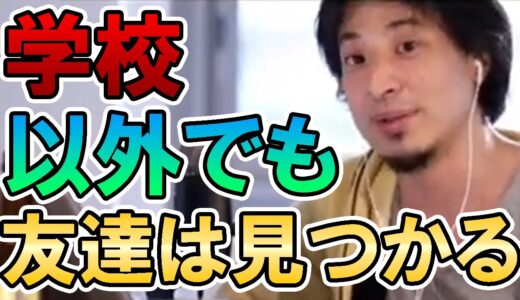 学校
以外でも
友達は見つかる